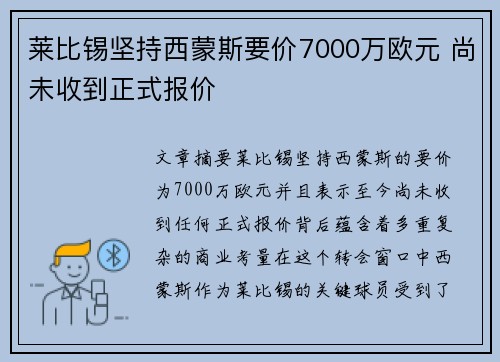 莱比锡坚持西蒙斯要价7000万欧元 尚未收到正式报价

文章摘要莱比锡坚持西蒙斯的要价为7000万欧元并且表示至今尚未收到任何正式报价背后蕴含着多重复杂的商业考量在这个转会窗口中西蒙斯作为莱比锡的关键球员受到了